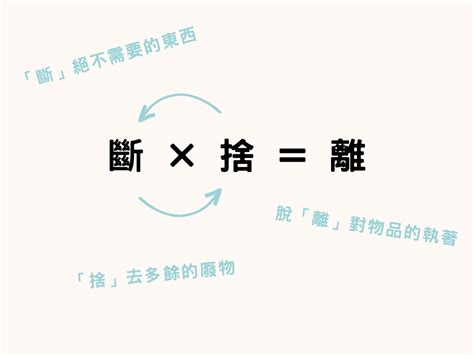 「斷」絕不需要的東西

斷 × 捨 = 離

脫「離」對物品的執著

「捨」去多餘的廢物